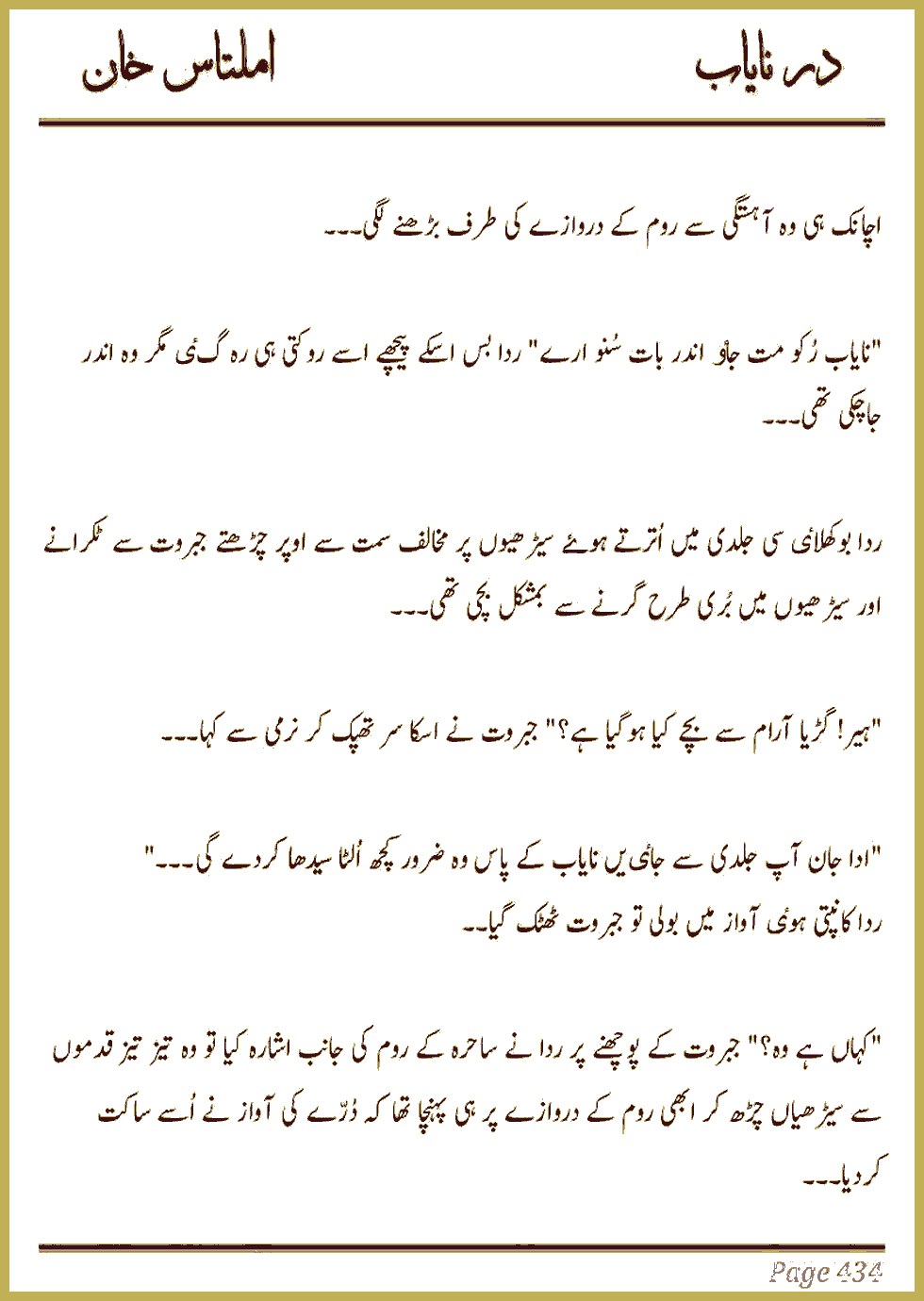 درِ نایاب املتاس خان

اچانک ہی وہ آہستگی سے روم کے دروازے کی طرف بڑھنے لگی۔۔۔

"نایاب رُکو مت جاؤ اندر بات سُنو ارے" ردا بس اسکے پیچھے اسے روکتی ہی رہ گئی مگر وہ اندر جاچکی تھی۔۔۔

ردا بوکھلائی سی جلدی میں اُترتے ہوئے سیڑھیوں پر مخالف سمت سے اوپر چڑھتے جبروت سے ٹکرانے اور سیڑھیوں میں بُری طرح گرنے سے بمشکل بچی تھی۔۔۔

"ہیر! گڑیا آرام سے بچے کیا ہوگیا ہے؟" جبروت نے اسکا سر تھپک کر نرمی سے کہا۔۔۔

"ادا جان آپ جلدی سے جائیں نایاب کے پاس وہ ضرور کچھ اُلٹا سیدھا کردے گی۔۔۔" ردا کانپتی ہوئی آواز میں بولی تو جبروت ٹھٹک گیا۔۔

"کہاں ہے وہ؟" جبروت کے پوچھنے پر ردا نے ساحرہ کے روم کی جانب اشارہ کیا تو وہ تیز تیز قدموں سے سیڑھیاں چڑھ کر ابھی روم کے دروازے پر ہی پہنچا تھا کہ دُرّے کی آواز نے اُسے ساکت کردیا۔۔۔

Page 434